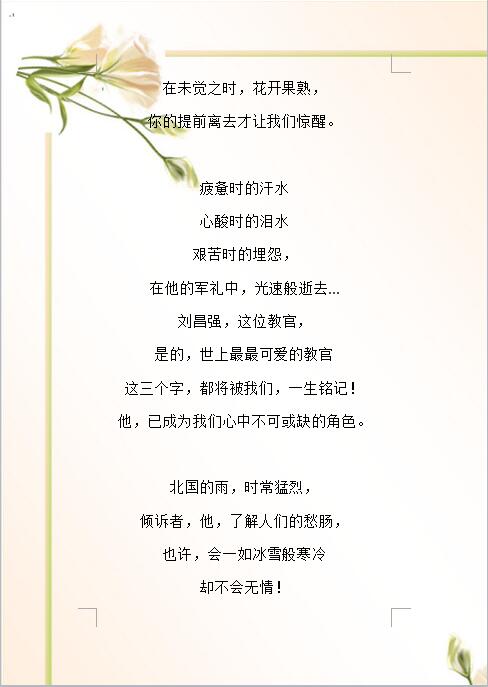 在未觉之时，花开果熟，
你的提前离去才让我们惊醒。

疲惫时的汗水
心酸时的泪水
艰苦时的埋怨，
在他的军礼中，光速般逝去...
刘昌强，这位教官，
是的，世上最最可爱的教官
这三个字，都将被我们，一生铭记！
他，已成为我们心中不可或缺的角色。

北国的雨，时常猛烈，
倾诉者，他，了解人们的愁肠，
也许，会一如冰雪般寒冷
却不会无情！